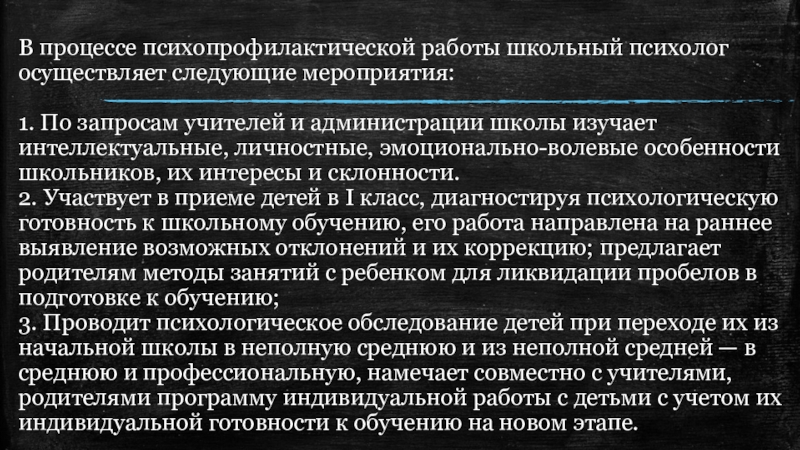 В процессе психопрофилактической работы школьный психолог осуществляет следующие мероприятия:

1. По запросам учителей и администрации школы изучает интеллектуальные, личностные, эмоционально-волевые особенности школьников, их интересы и склонности.
2. Участвует в приеме детей в I класс, диагностируя психологическую готовность к школьному обучению, его работа направлена на раннее выявление возможных отклонений и их коррекцию; предлагает родителям методы занятий с ребенком для ликвидации пробелов в подготовке к обучению;
3. Проводит психологическое обследование детей при переходе их из начальной школы в неполную среднюю и из неполной средней — в среднюю и профессиональную, намечает совместно с учителями, родителями программу индивидуальной работы с детьми с учетом их индивидуальной готовности к обучению на новом этапе.